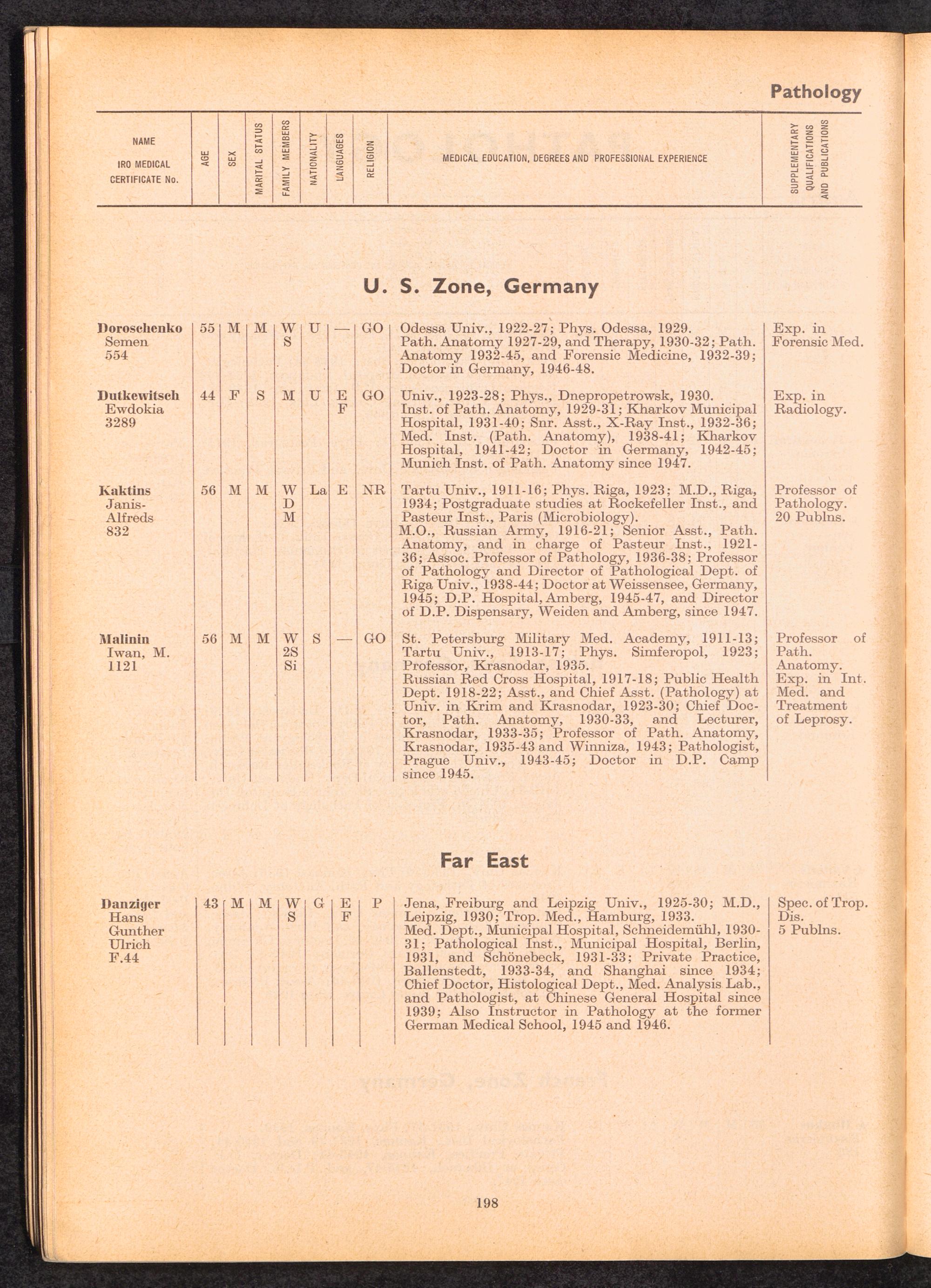 Pathology

| NAME IRO MEDICAL CERTIFICATE No. | AGE | SEX | MARITAL STATUS | FAMILY MEMBERS | NATIONALITY | LANGUAGES | RELIGION | MEDICAL EDUCATION, DEGREES AND PROFESSIONAL EXPERIENCE | SUPPLEMENTARY QUALIFICATIONS AND PUBLICATIONS |
|---|---|---|---|---|---|---|---|---|---|

U. S. Zone, Germany

| | | | | | | | | | |
|---|---|---|---|---|---|---|---|---|---|
| Doroschenko Semen 554 | 55 | M | M | W S | U | — | GO | Odessa Univ., 1922-27; Phys. Odessa, 1929. Path. Anatomy 1927-29, and Therapy, 1930-32; Path. Anatomy 1932-45, and Forensic Medicine, 1932-39; Doctor in Germany, 1946-48. | Exp. in Forensic Med. |
| Dutkewitsch Ewdokia 3289 | 44 | F | S | M | U | E F | GO | Univ., 1923-28; Phys., Dnepropetrowsk, 1930. Inst. of Path. Anatomy, 1929-31; Kharkov Municipal Hospital, 1931-40; Snr. Asst., X-Ray Inst., 1932-36; Med. Inst. (Path. Anatomy), 1938-41; Kharkov Hospital, 1941-42; Doctor in Germany, 1942-45; Munich Inst. of Path. Anatomy since 1947. | Exp. in Radiology. |
| Kaktins Janis-Alfreds 832 | 56 | M | M | W D M | La | E | NR | Tartu Univ., 1911-16; Phys. Riga, 1923; M.D., Riga, 1934; Postgraduate studies at Rockefeller Inst., and Pasteur Inst., Paris (Microbiology). M.O., Russian Army, 1916-21; Senior Asst., Path. Anatomy, and in charge of Pasteur Inst., 1921-36; Assoc. Professor of Pathology, 1936-38; Professor of Pathology and Director of Pathological Dept. of Riga Univ., 1938-44; Doctor at Weissensee, Germany, 1945; D.P. Hospital, Amberg, 1945-47, and Director of D.P. Dispensary, Weiden and Amberg, since 1947. | Professor of Pathology. 20 Publns. |
| Malinin Iwan, M. 1121 | 56 | M | M | W 2S Si | S | — | GO | St. Petersburg Military Med. Academy, 1911-13; Tartu Univ., 1913-17; Phys. Simferopol, 1923; Professor, Krasnodar, 1935. Russian Red Cross Hospital, 1917-18; Public Health Dept. 1918-22; Asst., and Chief Asst. (Pathology) at Univ. in Krim and Krasnodar, 1923-30; Chief Doctor, Path. Anatomy, 1930-33, and Lecturer, Krasnodar, 1933-35; Professor of Path. Anatomy, Krasnodar, 1935-43 and Winniza, 1943; Pathologist, Prague Univ., 1943-45; Doctor in D.P. Camp since 1945. | Professor of Path. Anatomy. Exp. in Int. Med. and Treatment of Leprosy. |

Far East

| | | | | | | | | | |
|---|---|---|---|---|---|---|---|---|---|
| Danziger Hans Gunther Ulrich F.44 | 43 | M | M | W S | G | E F | P | Jena, Freiburg and Leipzig Univ., 1925-30; M.D., Leipzig, 1930; Trop. Med., Hamburg, 1933. Med. Dept., Municipal Hospital, Schneidemühl, 1930-31; Pathological Inst., Municipal Hospital, Berlin, 1931, and Schönebeck, 1931-33; Private Practice, Ballenstedt, 1933-34, and Shanghai since 1934; Chief Doctor, Histological Dept., Med. Analysis Lab., and Pathologist, at Chinese General Hospital since 1939; Also Instructor in Pathology at the former German Medical School, 1945 and 1946. | Spec. of Trop. Dis. 5 Publns. |

198